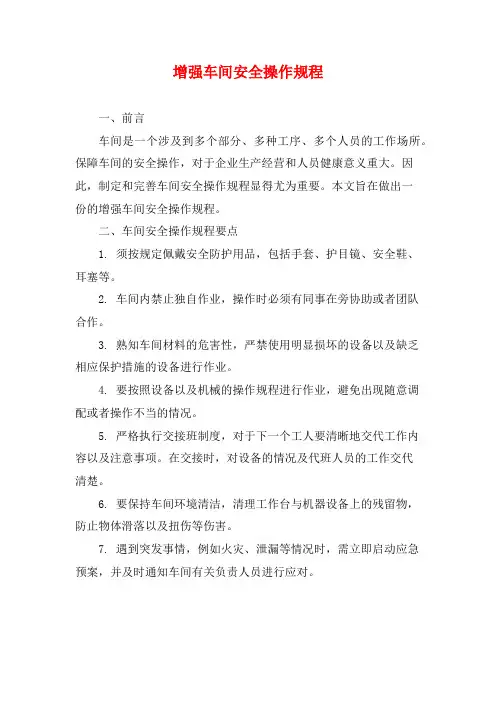 增强车间安全操作规程

一、前言

车间是一个涉及到多个部分、多种工序、多个人员的工作场所。保障车间的安全操作，对于企业生产经营和人员健康意义重大。因此，制定和完善车间安全操作规程显得尤为重要。本文旨在做出一份的增强车间安全操作规程。

二、车间安全操作规程要点

1. 须按规定佩戴安全防护用品，包括手套、护目镜、安全鞋、耳塞等。

2. 车间内禁止独自作业，操作时必须有同事在旁协助或者团队合作。

3. 熟知车间材料的危害性，严禁使用明显损坏的设备以及缺乏相应保护措施的设备进行作业。

4. 要按照设备以及机械的操作规程进行作业，避免出现随意调配或者操作不当的情况。

5. 严格执行交接班制度，对于下一个工人要清晰地交代工作内容以及注意事项。在交接时，对设备的情况及代班人员的工作交代清楚。

6. 要保持车间环境清洁，清理工作台与机器设备上的残留物，防止物体滑落以及扭伤等伤害。

7. 遇到突发事情，例如火灾、泄漏等情况时，需立即启动应急预案，并及时通知车间有关负责人员进行应对。